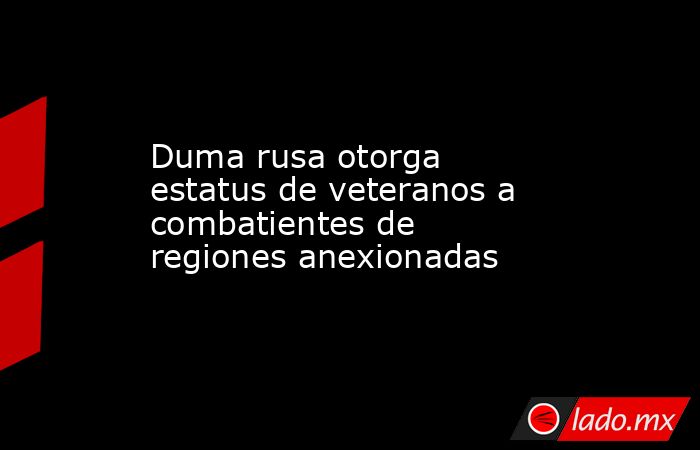 Duma rusa otorga estatus de veteranos a combatientes de regiones anexionadas

lado.mx